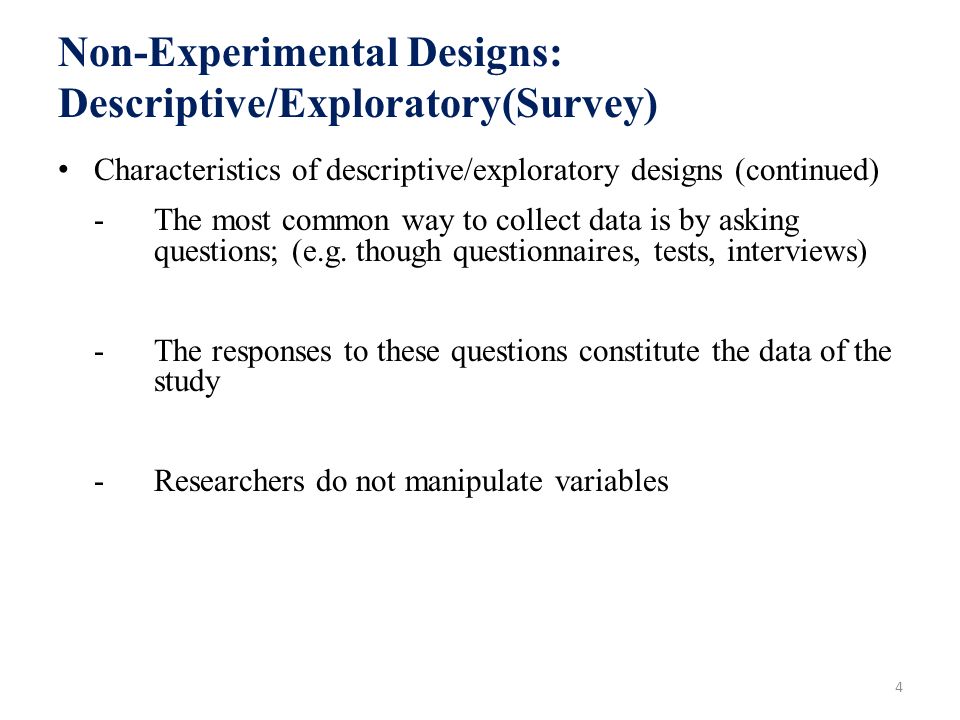 Non-Experimental Designs: Descriptive/Exploratory(Survey)

• Characteristics of descriptive/exploratory designs (continued)

- The most common way to collect data is by asking questions; (e.g. though questionnaires, tests, interviews)

- The responses to these questions constitute the data of the study

- Researchers do not manipulate variables

4